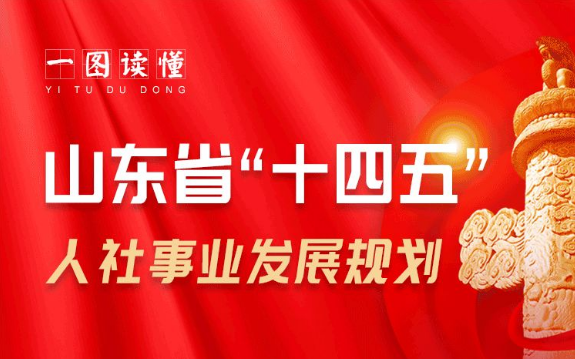 一图读懂
YI TU DU DONG

山东省“十四五”
人社事业发展规划